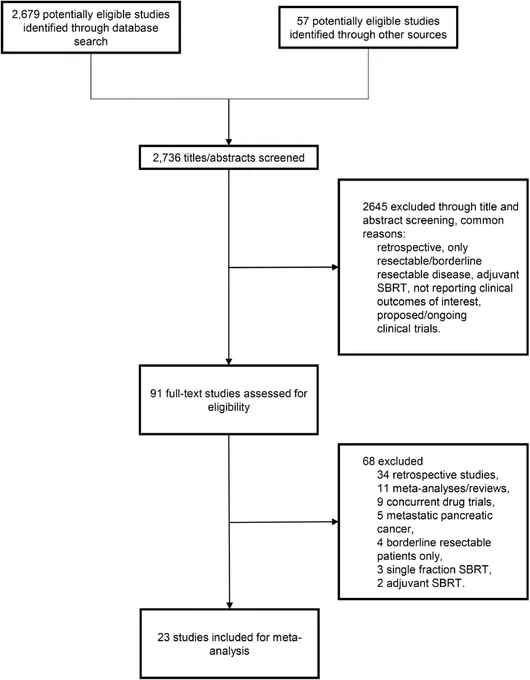 2,679 potentially eligible studies identified through database search

57 potentially eligible studies identified through other sources

2,736 titles/abstracts screened

2645 excluded through title and abstract screening, common reasons:
retrospective, only resectable/borderline resectable disease, adjuvant SBRT, not reporting clinical outcomes of interest, proposed/ongoing clinical trials.

91 full-text studies assessed for eligibility

68 excluded
34 retrospective studies,
11 meta-analyses/reviews,
9 concurrent drug trials,
5 metastatic pancreatic cancer,
4 borderline resectable patients only,
3 single fraction SBRT,
2 adjuvant SBRT.

23 studies included for meta-analysis